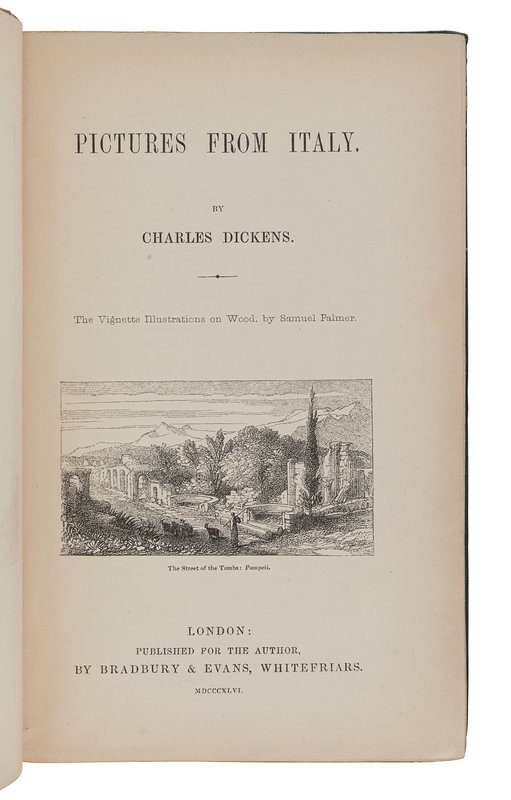 PICTURES FROM ITALY.

BY

CHARLES DICKENS.

The Vignette Illustrations on Wood, by Samuel Palmer.

The Street of the Tombs: Pompeii.

LONDON:
PUBLISHED FOR THE AUTHOR,
BY BRADBURY & EVANS, WHITEFRIARS.

MDCCCXLVI.